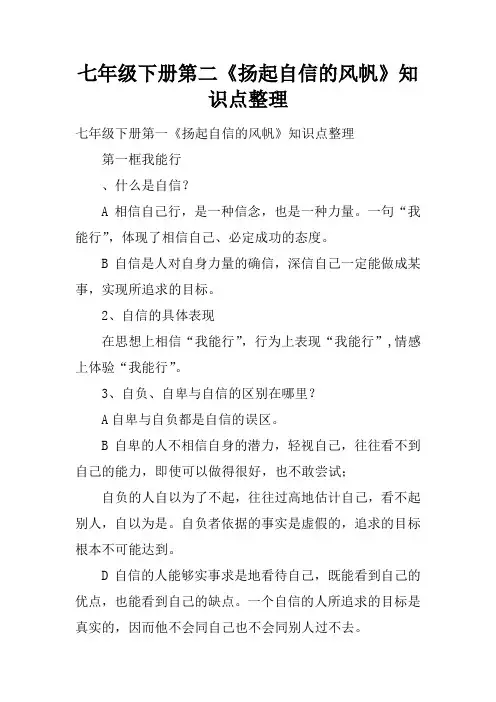 七年级下册第二《扬起自信的风帆》知识点整理

七年级下册第一《扬起自信的风帆》知识点整理

第一框我能行

、什么是自信？

A 相信自己行，是一种信念，也是一种力量。一句“我能行”，体现了相信自己、必定成功的态度。

B 自信是人对自身力量的确信，深信自己一定能做成某事，实现所追求的目标。

2、自信的具体表现

在思想上相信“我能行”，行为上表现“我能行”，情感上体验“我能行”。

3、自负、自卑与自信的区别在哪里？

A 自卑与自负都是自信的误区。

B 自卑的人不相信自身的潜力，轻视自己，往往看不到自己的能力，即使可以做得很好，也不敢尝试；

自负的人自以为了不起，往往过高地估计自己，看不起别人，自以为是。自负者依据的事实是虚假的，追求的目标根本不可能达到。

D 自信的人能够实事求是地看待自己，既能看到自己的优点，也能看到自己的缺点。一个自信的人所追求的目标是真实的，因而他不会同自己也不会同别人过不去。